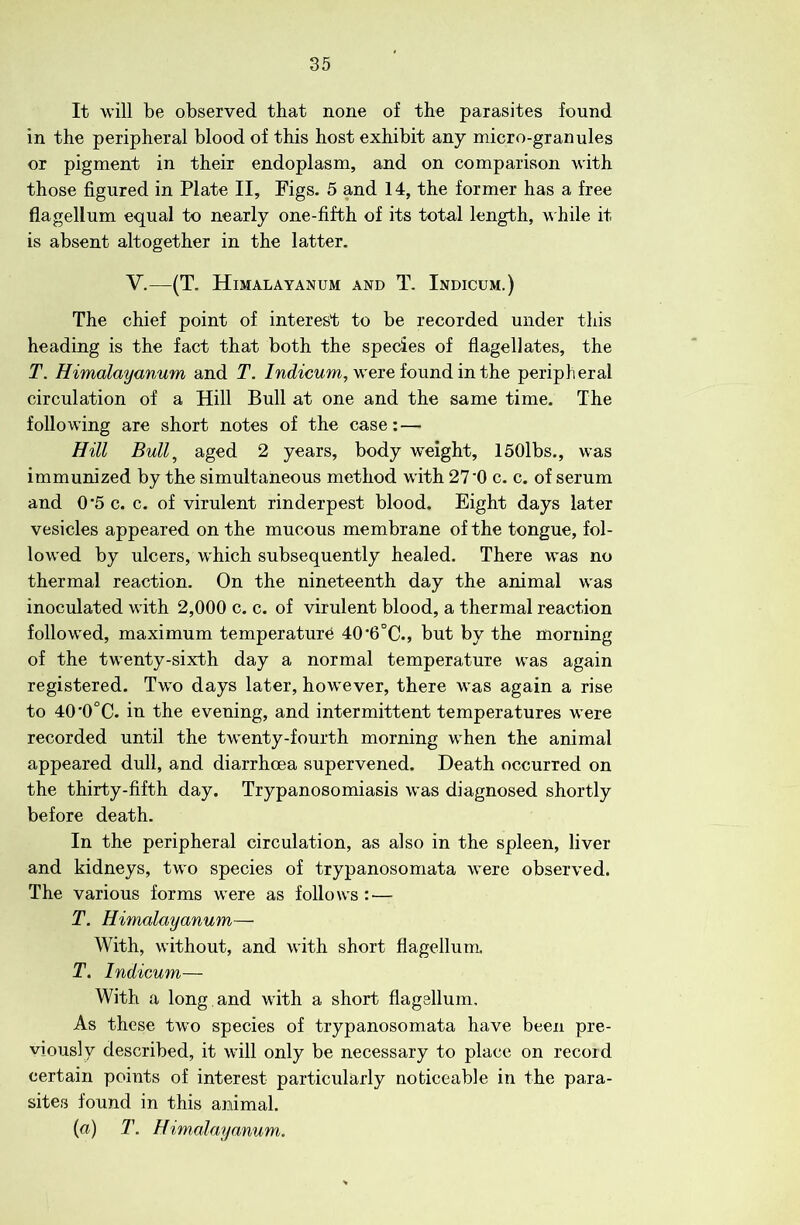 35

It will be observed that none of the parasites found in the peripheral blood of this host exhibit any micro-granules or pigment in their endoplasm, and on comparison with those figured in Plate II, Figs. 5 and 14, the former has a free flagellum equal to nearly one-fifth of its total length, while it is absent altogether in the latter.

V.—(T. Himalayanum and T. Indicum.)

The chief point of interest to be recorded under this heading is the fact that both the species of flagellates, the T. Himalayanum and T. Indicum, were found in the peripheral circulation of a Hill Bull at one and the same time. The following are short notes of the case:—

Hill Bull, aged 2 years, body weight, 150lbs., was immunized by the simultaneous method with 27·0 c. c. of serum and 0·5 c. c. of virulent rinderpest blood. Eight days later vesicles appeared on the mucous membrane of the tongue, followed by ulcers, which subsequently healed. There was no thermal reaction. On the nineteenth day the animal was inoculated with 2,000 c. c. of virulent blood, a thermal reaction followed, maximum temperature 40·6°C., but by the morning of the twenty-sixth day a normal temperature was again registered. Two days later, however, there was again a rise to 40·0°C. in the evening, and intermittent temperatures were recorded until the twenty-fourth morning when the animal appeared dull, and diarrhœa supervened. Death occurred on the thirty-fifth day. Trypanosomiasis was diagnosed shortly before death.

In the peripheral circulation, as also in the spleen, liver and kidneys, two species of trypanosomata were observed. The various forms were as follows:—

T. Himalayanum—

With, without, and with short flagellum.

T. Indicum—

With a long and with a short flagellum.

As these two species of trypanosomata have been previously described, it will only be necessary to place on record certain points of interest particularly noticeable in the parasites found in this animal.

(a) T. Himalayanum.